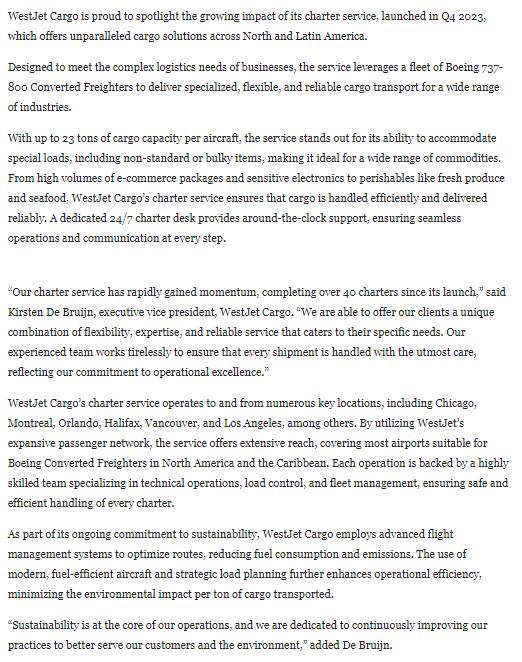 WestJet Cargo is proud to spotlight the growing impact of its charter service, launched in Q4 2023, which offers unparalleled cargo solutions across North and Latin America.

Designed to meet the complex logistics needs of businesses, the service leverages a fleet of Boeing 737-800 Converted Freighters to deliver specialized, flexible, and reliable cargo transport for a wide range of industries.

With up to 23 tons of cargo capacity per aircraft, the service stands out for its ability to accommodate special loads, including non-standard or bulky items, making it ideal for a wide range of commodities. From high volumes of e-commerce packages and sensitive electronics to perishables like fresh produce and seafood, WestJet Cargo's charter service ensures that cargo is handled efficiently and delivered reliably. A dedicated 24/7 charter desk provides around-the-clock support, ensuring seamless operations and communication at every step.

"Our charter service has rapidly gained momentum, completing over 40 charters since its launch," said Kirsten De Bruijn, executive vice president, WestJet Cargo. "We are able to offer our clients a unique combination of flexibility, expertise, and reliable service that caters to their specific needs. Our experienced team works tirelessly to ensure that every shipment is handled with the utmost care, reflecting our commitment to operational excellence."

WestJet Cargo's charter service operates to and from numerous key locations, including Chicago, Montreal, Orlando, Halifax, Vancouver, and Los Angeles, among others. By utilizing WestJet's expansive passenger network, the service offers extensive reach, covering most airports suitable for Boeing Converted Freighters in North America and the Caribbean. Each operation is backed by a highly skilled team specializing in technical operations, load control, and fleet management, ensuring safe and efficient handling of every charter.

As part of its ongoing commitment to sustainability, WestJet Cargo employs advanced flight management systems to optimize routes, reducing fuel consumption and emissions. The use of modern, fuel-efficient aircraft and strategic load planning further enhances operational efficiency, minimizing the environmental impact per ton of cargo transported.

"Sustainability is at the core of our operations, and we are dedicated to continuously improving our practices to better serve our customers and the environment," added De Bruijn.